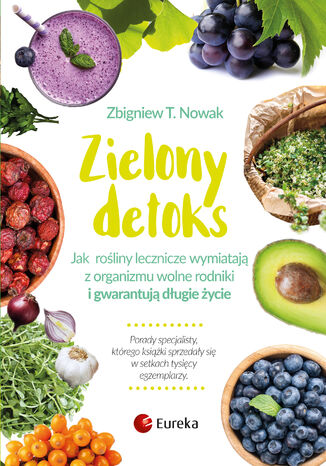 Zbigniew T. Nowak

Zielony detoks

Jak rośliny lecznicze wymiatają z organizmu wolne rodniki i gwarantują długie życie

Porady specjalisty, którego książki sprzedały się w setkach tysięcy egzemplarzy.

Eureka